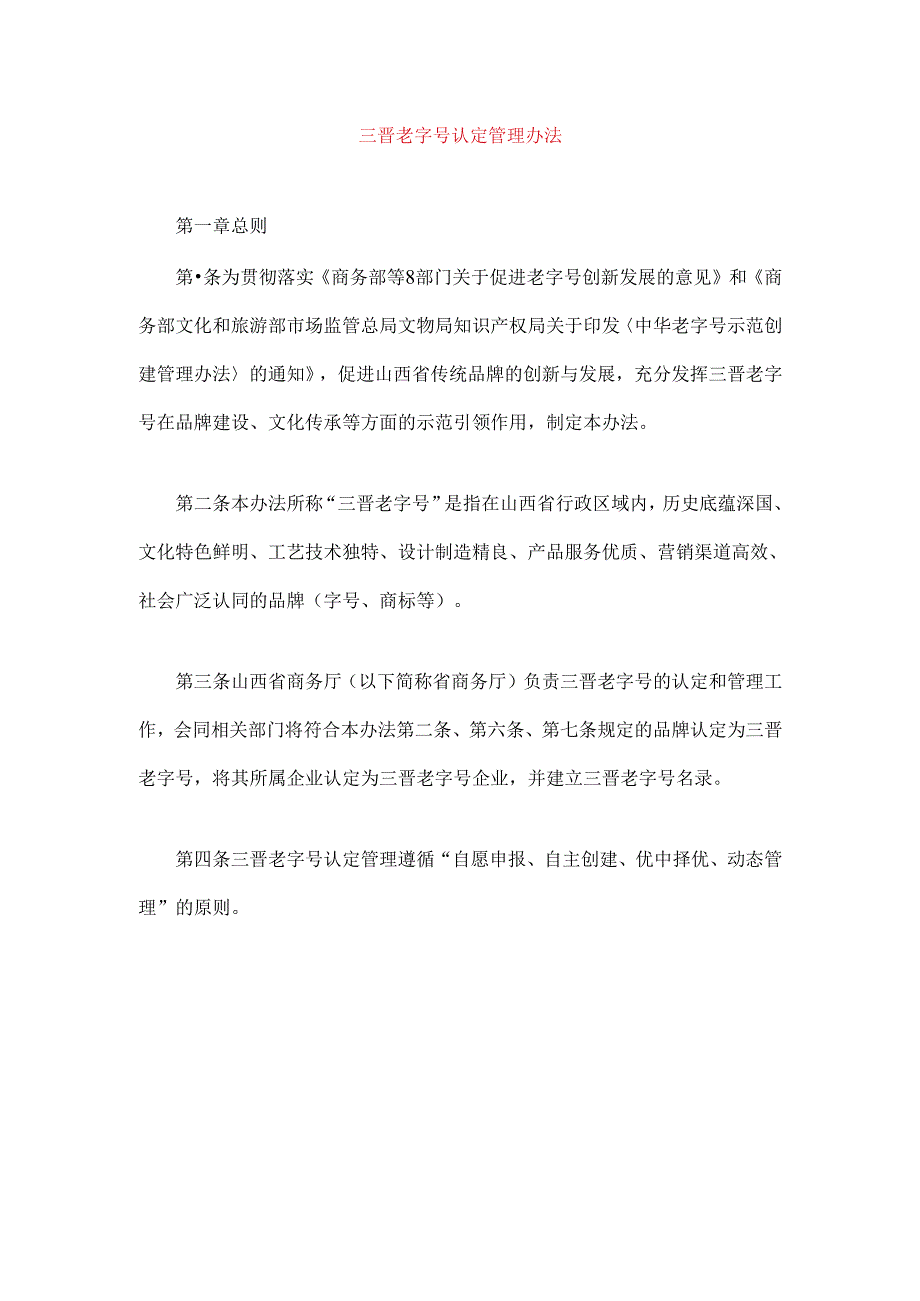 三晋老字号认定管理办法

第一章总则

第•条为贯彻落实《商务部等8部门关于促进老字号创新发展的意见》和《商务部文化和旅游部市场监管总局文物局知识产权局关于印发〈中华老字号示范创建管理办法〉的通知》，促进山西省传统品牌的创新与发展，充分发挥三晋老字号在品牌建设、文化传承等方面的示范引领作用，制定本办法。

第二条本办法所称“三晋老字号”是指在山西省行政区域内，历史底蕴深国、文化特色鲜明、工艺技术独特、设计制造精良、产品服务优质、营销渠道高效、社会广泛认同的品牌（字号、商标等）。

第三条山西省商务厅（以下简称省商务厅）负责三晋老字号的认定和管理工作，会同相关部门将符合本办法第二条、第六条、第七条规定的品牌认定为三晋老字号，将其所属企业认定为三晋老字号企业，并建立三晋老字号名录。

第四条三晋老字号认定管理遵循“自愿申报、自主创建、优中择优、动态管理”的原则。